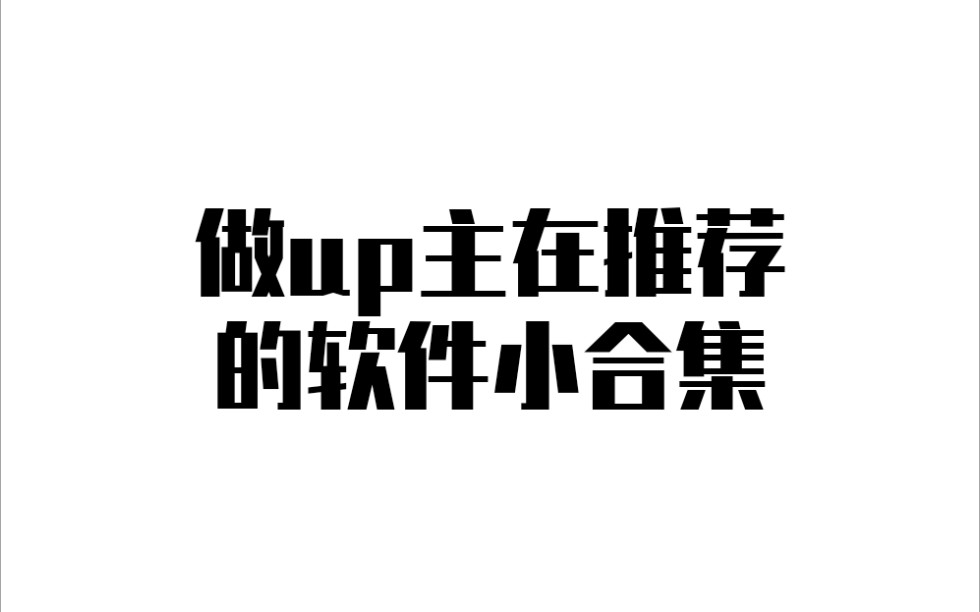 做up主在推荐
的软件小合集